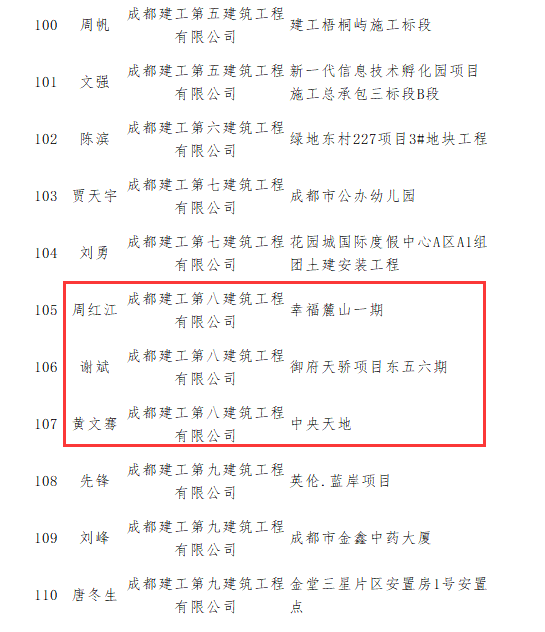 | 100 | 周帆 | 成都建工第五建筑工程有限公司 | 建工梧桐屿施工标段 |
|---|---|---|---|
| 101 | 文强 | 成都建工第五建筑工程有限公司 | 新一代信息技术孵化园项目施工总承包三标段B段 |
| 102 | 陈滨 | 成都建工第六建筑工程有限公司 | 绿地东村227项目3#地块工程 |
| 103 | 贾天宇 | 成都建工第七建筑工程有限公司 | 成都市公办幼儿园 |
| 104 | 刘勇 | 成都建工第七建筑工程有限公司 | 花园城国际度假中心A区A1组团土建安装工程 |
| 105 | 周红江 | 成都建工第八建筑工程有限公司 | 幸福麓山一期 |
| 106 | 谢斌 | 成都建工第八建筑工程有限公司 | 御府天骄项目东五六期 |
| 107 | 黄文骞 | 成都建工第八建筑工程有限公司 | 中央天地 |
| 108 | 先锋 | 成都建工第九建筑工程有限公司 | 英伦.蓝岸项目 |
| 109 | 刘峰 | 成都建工第九建筑工程有限公司 | 成都市金鑫中药大厦 |
| 110 | 唐冬生 | 成都建工第九建筑工程有限公司 | 金堂三星片区安置房1号安置点 |